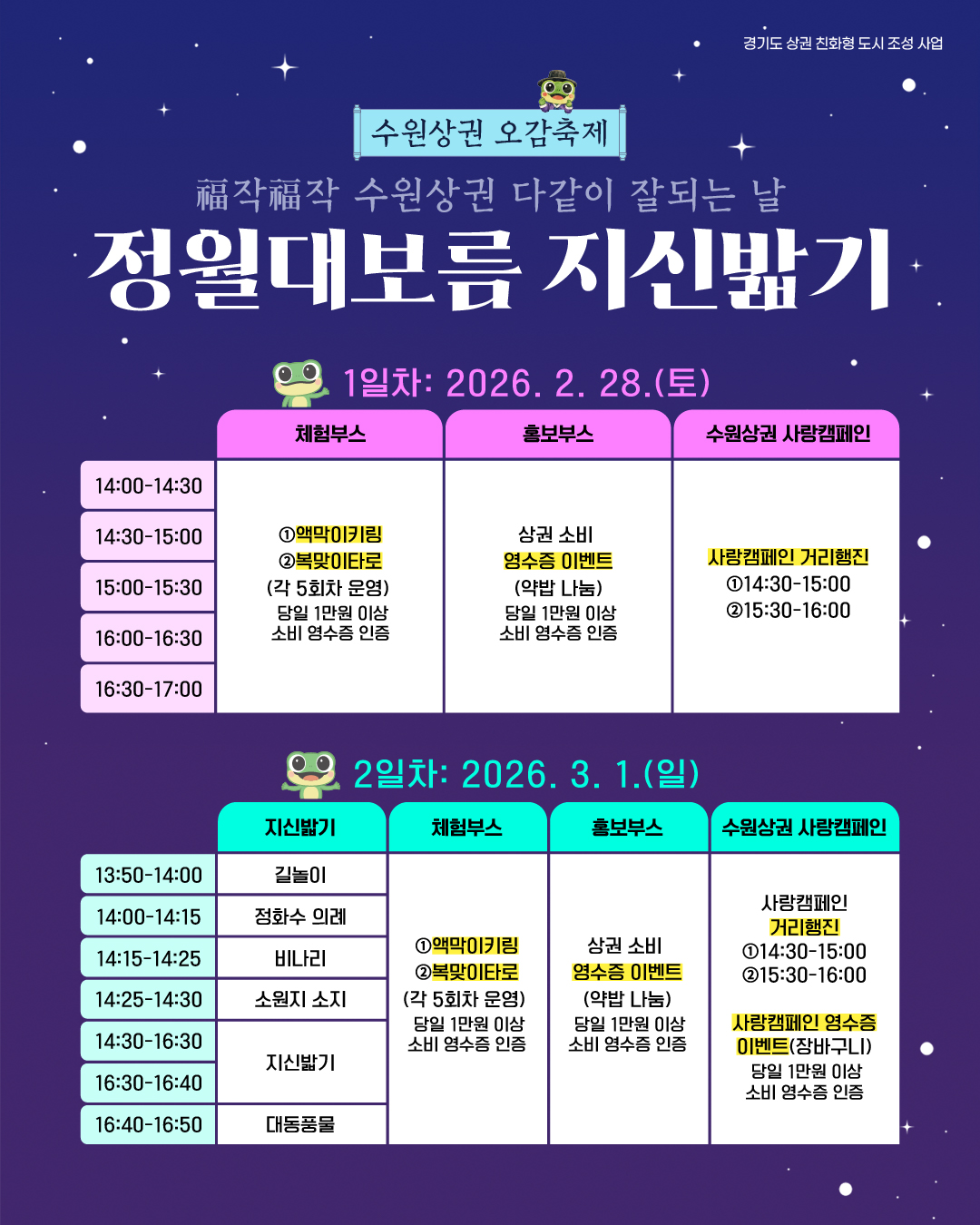 경기도 상권 친화형 도시 조성 사업

수원상권 오감축제

福작福작 수원상권 다같이 잘되는 날

정월대보름 지신밟기

1일차: 2026. 2. 28.(토)

| | 체험부스 | 홍보부스 | 수원상권 사랑캠페인 |
|---|---|---|---|
| 14:00-14:30 | ①액막이키링 ②복맞이타로 (각 5회차 운영) 당일 1만원 이상 소비 영수증 인증 | 상권 소비 영수증 이벤트 (약밥 나눔) 당일 1만원 이상 소비 영수증 인증 | 사랑캠페인 거리행진 ①14:30-15:00 ②15:30-16:00 |
| 14:30-15:00 | | | |
| 15:00-15:30 | | | |
| 16:00-16:30 | | | |
| 16:30-17:00 | | | |

2일차: 2026. 3. 1.(일)

| | 지신밟기 | 체험부스 | 홍보부스 | 수원상권 사랑캠페인 |
|---|---|---|---|---|
| 13:50-14:00 | 길놀이 | ①액막이키링 ②복맞이타로 (각 5회차 운영) 당일 1만원 이상 소비 영수증 인증 | 상권 소비 영수증 이벤트 (약밥 나눔) 당일 1만원 이상 소비 영수증 인증 | 사랑캠페인 거리행진 ①14:30-15:00 ②15:30-16:00 사랑캠페인 영수증 이벤트(장바구니) 당일 1만원 이상 소비 영수증 인증 |
| 14:00-14:15 | 정화수 의례 | | | |
| 14:15-14:25 | 비나리 | | | |
| 14:25-14:30 | 소원지 소지 | | | |
| 14:30-16:30 | 지신밟기 | | | |
| 16:30-16:40 | | | | |
| 16:40-16:50 | 대동풍물 | | | |